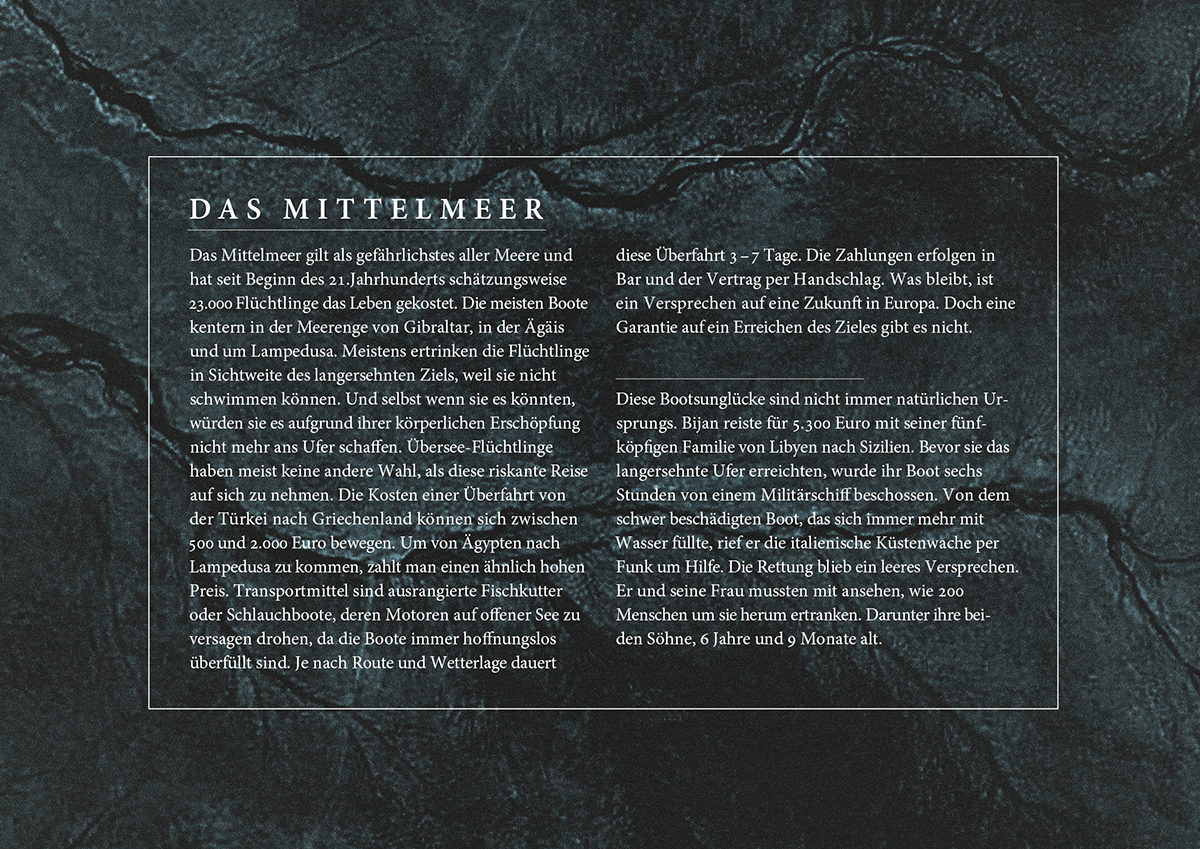 DAS MITTELMEER

Das Mittelmeer gilt als gefährlichstes aller Meere und hat seit Beginn des 21.Jahrhunderts schätzungsweise 23.000 Flüchtlinge das Leben gekostet. Die meisten Boote kentern in der Meerenge von Gibraltar, in der Ägäis und um Lampedusa. Meistens ertrinken die Flüchtlinge in Sichtweite des langersehnten Ziels, weil sie nicht schwimmen können. Und selbst wenn sie es könnten, würden sie es aufgrund ihrer körperlichen Erschöpfung nicht mehr ans Ufer schaffen. Übersee-Flüchtlinge haben meist keine andere Wahl, als diese riskante Reise auf sich zu nehmen. Die Kosten einer Überfahrt von der Türkei nach Griechenland können sich zwischen 500 und 2.000 Euro bewegen. Um von Ägypten nach Lampedusa zu kommen, zahlt man einen ähnlich hohen Preis. Transportmittel sind ausrangierte Fischkutter oder Schlauchboote, deren Motoren auf offener See zu versagen drohen, da die Boote immer hoffnungslos überfüllt sind. Je nach Route und Wetterlage dauert diese Überfahrt 3 – 7 Tage. Die Zahlungen erfolgen in Bar und der Vertrag per Handschlag. Was bleibt, ist ein Versprechen auf eine Zukunft in Europa. Doch eine Garantie auf ein Erreichen des Zieles gibt es nicht.

Diese Bootsunglücke sind nicht immer natürlichen Ursprungs. Bijan reiste für 5.300 Euro mit seiner fünfköpfigen Familie von Libyen nach Sizilien. Bevor sie das langersehnte Ufer erreichten, wurde ihr Boot sechs Stunden von einem Militärschiff beschossen. Von dem schwer beschädigten Boot, das sich immer mehr mit Wasser füllte, rief er die italienische Küstenwache per Funk um Hilfe. Die Rettung blieb ein leeres Versprechen. Er und seine Frau mussten mit ansehen, wie 200 Menschen um sie herum ertranken. Darunter ihre beiden Söhne, 6 Jahre und 9 Monate alt.